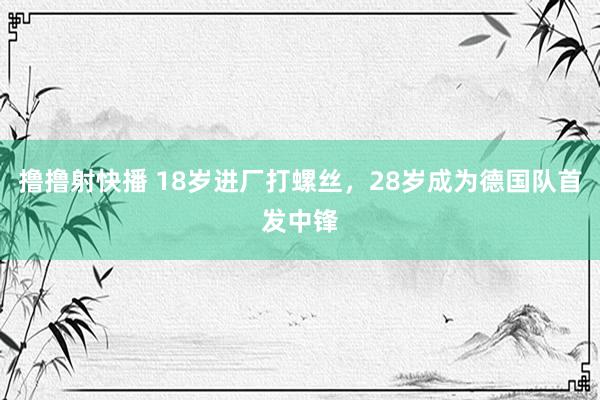 撸撸射快播 18岁进厂打螺丝，28岁成为德国队首发中锋